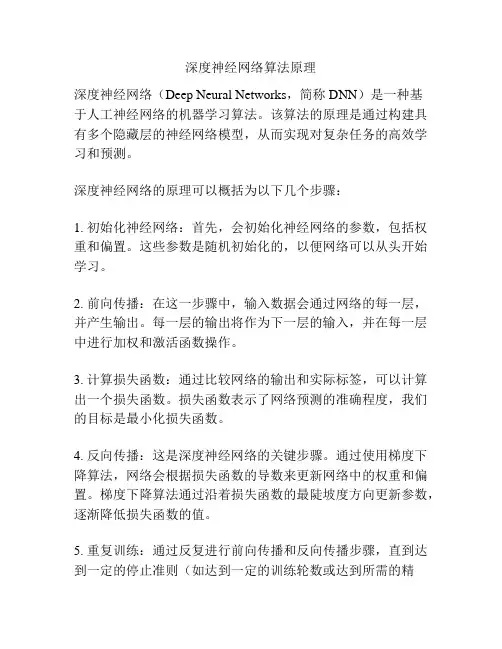 深度神经网络算法原理

深度神经网络（Deep Neural Networks，简称 DNN）是一种基于人工神经网络的机器学习算法。该算法的原理是通过构建具有多个隐藏层的神经网络模型，从而实现对复杂任务的高效学习和预测。

深度神经网络的原理可以概括为以下几个步骤：

1. 初始化神经网络：首先，会初始化神经网络的参数，包括权重和偏置。这些参数是随机初始化的，以便网络可以从头开始学习。

2. 前向传播：在这一步骤中，输入数据会通过网络的每一层，并产生输出。每一层的输出将作为下一层的输入，并在每一层中进行加权和激活函数操作。

3. 计算损失函数：通过比较网络的输出和实际标签，可以计算出一个损失函数。损失函数表示了网络预测的准确程度，我们的目标是最小化损失函数。

4. 反向传播：这是深度神经网络的关键步骤。通过使用梯度下降算法，网络会根据损失函数的导数来更新网络中的权重和偏置。梯度下降算法通过沿着损失函数的最陡坡度方向更新参数，逐渐降低损失函数的值。

5. 重复训练：通过反复进行前向传播和反向传播步骤，直到达到一定的停止准则（如达到一定的训练轮数或达到所需的精